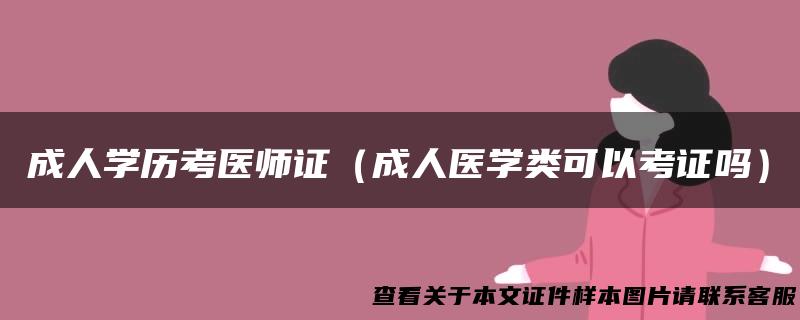 成人学历考医师证（成人医学类可以考证吗）

查看关于本文证件样本图片请联系客服